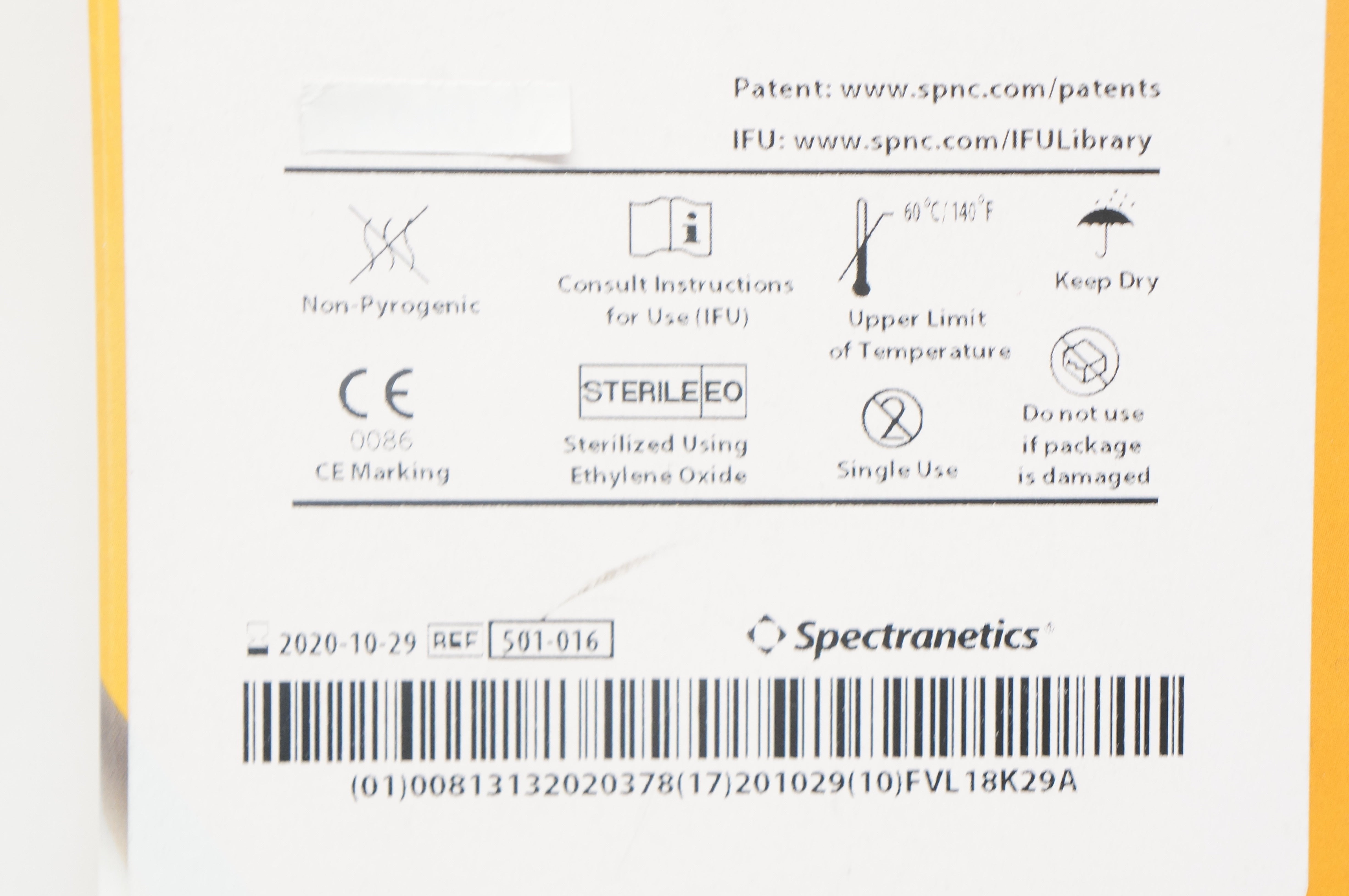 Patent: www.spnc.com/patents

IFU: www.spnc.com/IFULibrary

Non-Pyrogenic

Consult Instructions for Use (IFU)

60°C/140°F

Upper Limit of Temperature

Keep Dry

CE

0086

CE Marking

STERILE EO

Sterilized Using Ethylene Oxide

Single Use

Do not use if package is damaged

2020-10-29 REF 501-016

Spectranetics

(01)00813132020378(17)201029(10)FVL18K29A